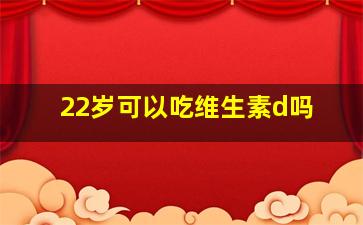 22岁可以吃维生素d吗